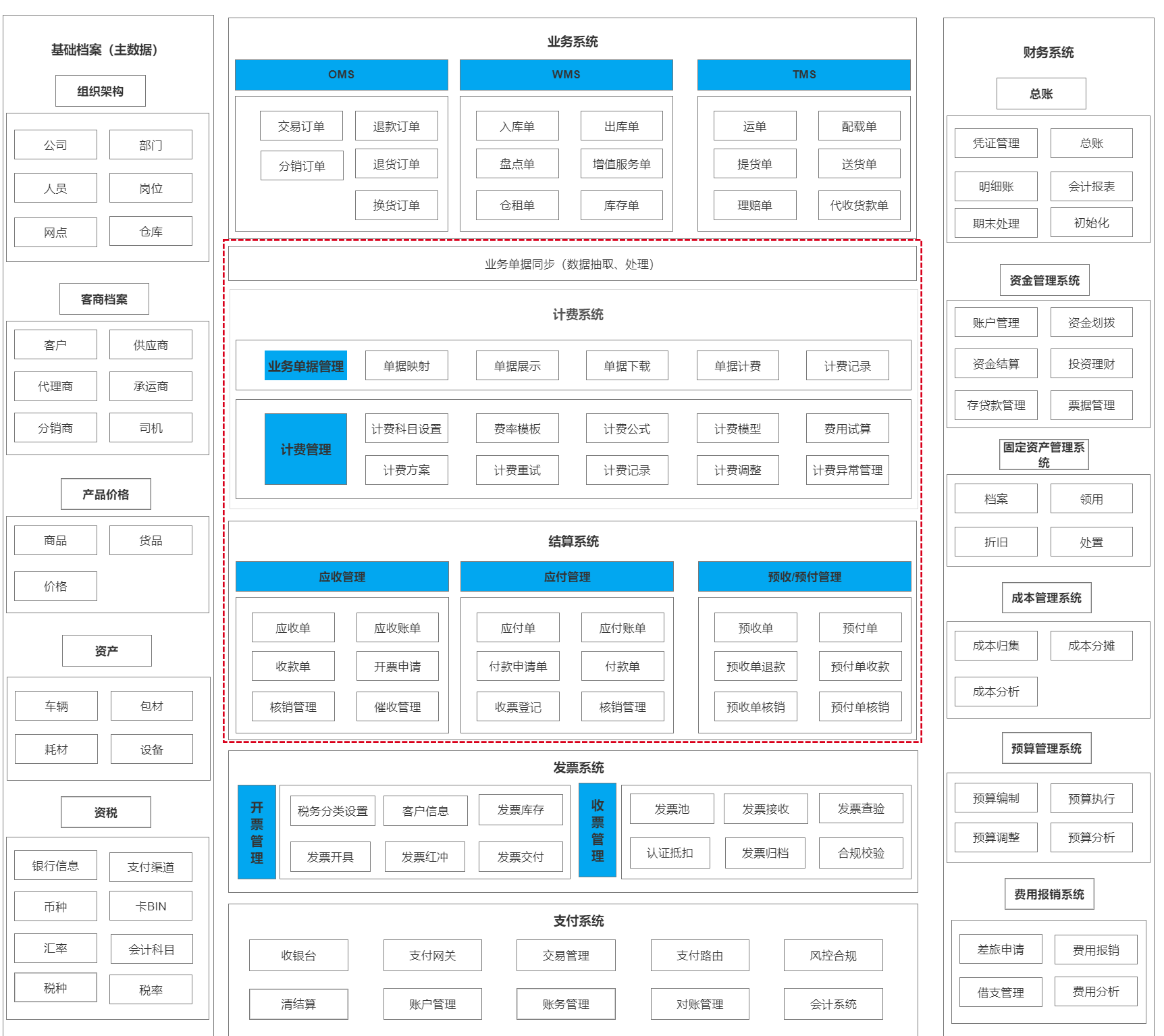 基础档案（主数据）

组织架构

公司 部门
人员 岗位
网点 仓库

客商档案

客户 供应商
代理商 承运商
分销商 司机

产品价格

商品 货品
价格

资产

车辆 包材
耗材 设备

资税

银行信息 支付渠道
币种 卡BIN
汇率 会计科目
税种 税率

业务系统

OMS

交易订单 退款订单
分销订单 退货订单
换货订单

WMS

入库单 出库单
盘点单 增值服务单
仓租单 库存单

TMS

运单 配载单
提货单 送货单
理赔单 代收货款单

业务单据同步（数据抽取、处理）

计费系统

业务单据管理 单据映射 单据展示 单据下载 单据计费 计费记录

计费管理 计费科目设置 费率模板 计费公式 计费模型 费用试算
计费方案 计费重试 计费记录 计费调整 计费异常管理

结算系统

应收管理

应收单 应收账单
收款单 开票申请
核销管理 催收管理

应付管理

应付单 应付账单
付款申请单 付款单
收票登记 核销管理

预收/预付管理

预收单 预付单
预收单退款 预付单收款
预收单核销 预付单核销

发票系统

开票管理

税务分类设置 客户信息 发票库存
发票开具 发票红冲 发票交付

收票管理

发票池 发票接收 发票查验
认证抵扣 发票归档 合规校验

支付系统

收银台 支付网关 交易管理 支付路由 风控合规
清结算 账户管理 账务管理 对账管理 会计系统

财务系统

总账

凭证管理 总账
明细账 会计报表
期末处理 初始化

资金管理系统

账户管理 资金划拨
资金结算 投资理财
存贷款管理 票据管理

固定资产管理系统

档案 领用
折旧 处置

成本管理系统

成本归集 成本分摊
成本分析

预算管理系统

预算编制 预算执行
预算调整 预算分析

费用报销系统

差旅申请 费用报销
借支管理 费用分析